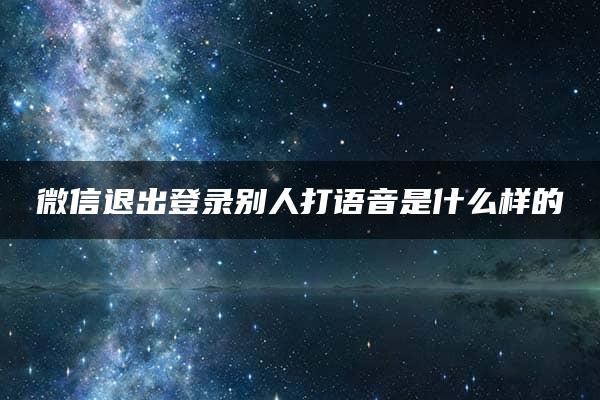 微信退出登录别人打语音是什么样的